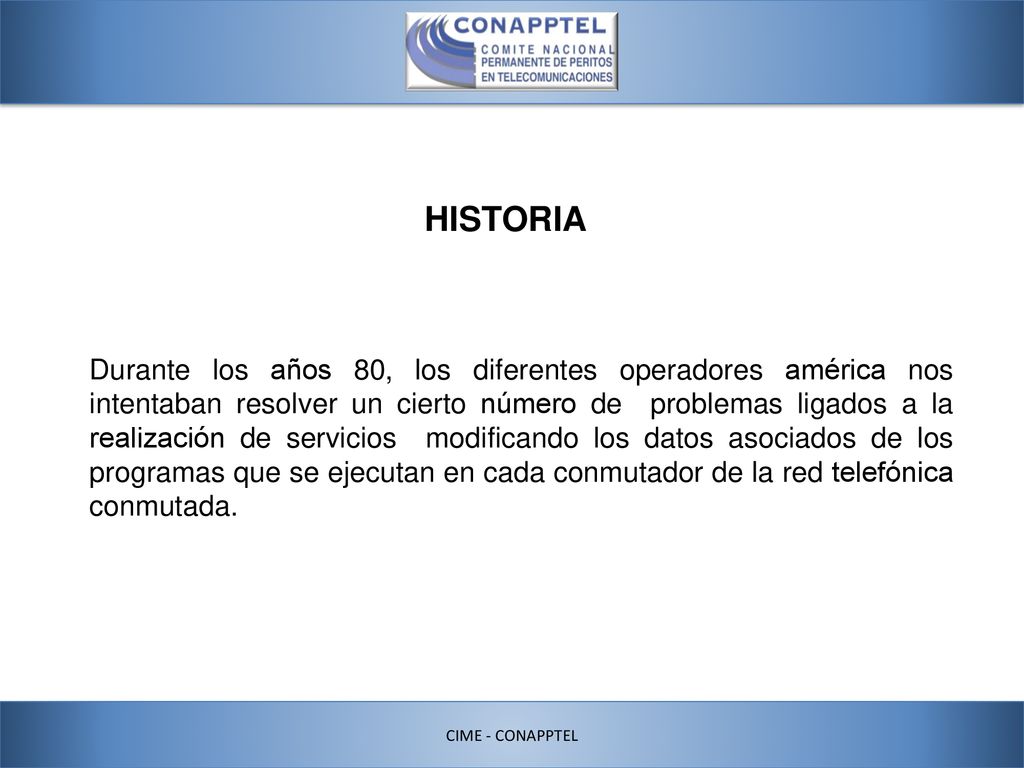 CONAPPTEL
COMITE NACIONAL
PERMANENTE DE PERITOS
EN TELECOMUNICACIONES

HISTORIA

Durante los años 80, los diferentes operadores américa nos intentaban resolver un cierto número de problemas ligados a la realización de servicios modificando los datos asociados de los programas que se ejecutan en cada conmutador de la red telefónica conmutada.

CIME - CONAPPTEL